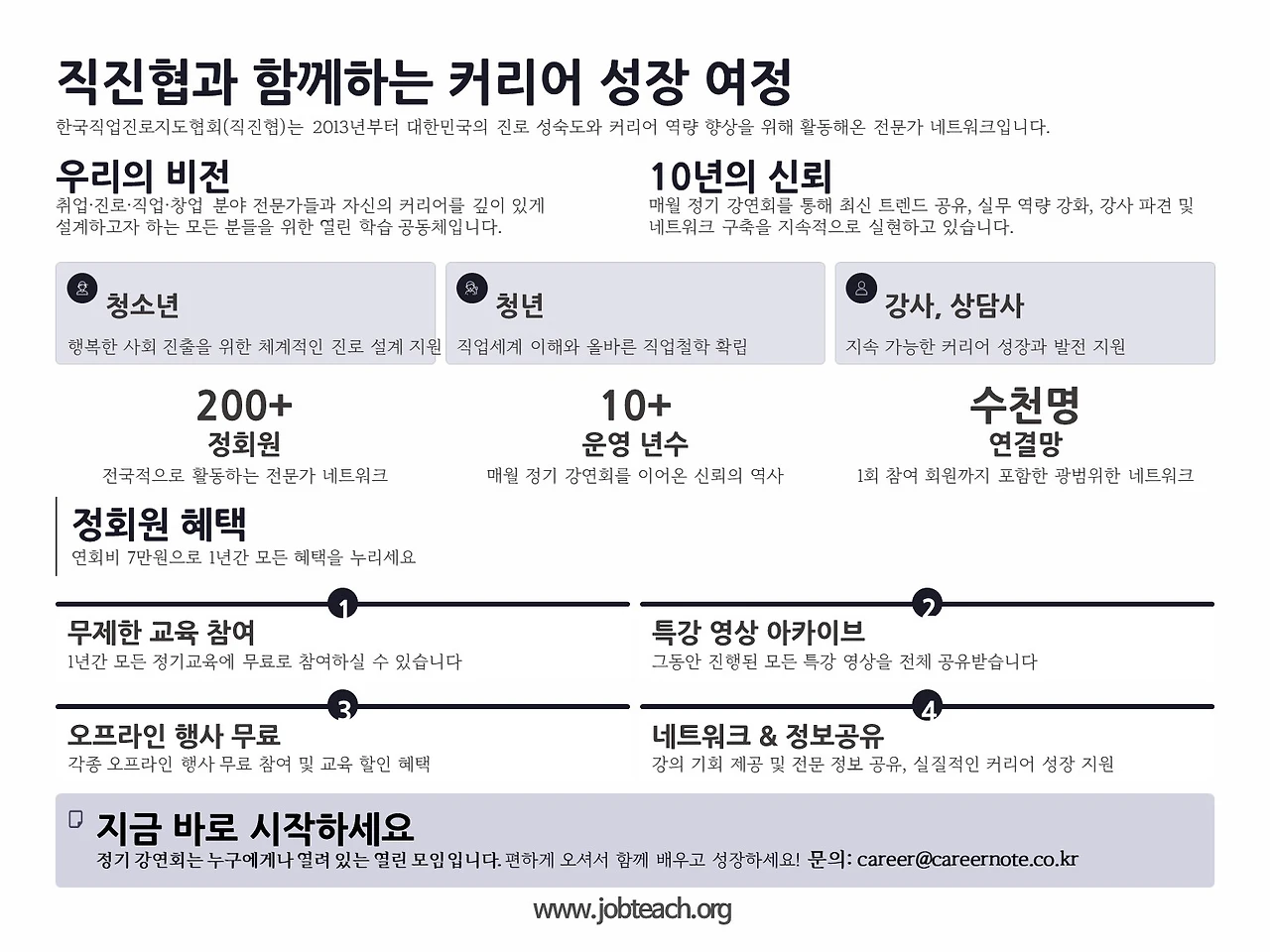 직진협과 함께하는 커리어 성장 여정

한국직업진로지도협회(직진협)는 2013년부터 대한민국의 진로 성숙도와 커리어 역량 향상을 위해 활동해온 전문가 네트워크입니다.

우리의 비전

취업·진로·직업·창업 분야 전문가들과 자신의 커리어를 깊이 있게 설계하고자 하는 모든 분들을 위한 열린 학습 공동체입니다.

10년의 신뢰

매월 정기 강연회를 통해 최신 트렌드 공유, 실무 역량 강화, 강사 파견 및 네트워크 구축을 지속적으로 실현하고 있습니다.

청소년

행복한 사회 진출을 위한 체계적인 진로 설계 지원

청년

직업세계 이해와 올바른 직업철학 확립

강사, 상담사

지속 가능한 커리어 성장과 발전 지원

200+
정회원
전국적으로 활동하는 전문가 네트워크

10+
운영 년수
매월 정기 강연회를 이어온 신뢰의 역사

수천명
연결망
1회 참여 회원까지 포함한 광범위한 네트워크

정회원 혜택

연회비 7만원으로 1년간 모든 혜택을 누리세요

1
무제한 교육 참여
1년간 모든 정기교육에 무료로 참여하실 수 있습니다

2
특강 영상 아카이브
그동안 진행된 모든 특강 영상을 전체 공유받습니다

3
오프라인 행사 무료
각종 오프라인 행사 무료 참여 및 교육 할인 혜택

4
네트워크 & 정보공유
강의 기회 제공 및 전문 정보 공유, 실질적인 커리어 성장 지원

지금 바로 시작하세요

정기 강연회는 누구에게나 열려 있는 열린 모임입니다. 편하게 오셔서 함께 배우고 성장하세요! 문의: career@careernote.co.kr

www.jobteach.org